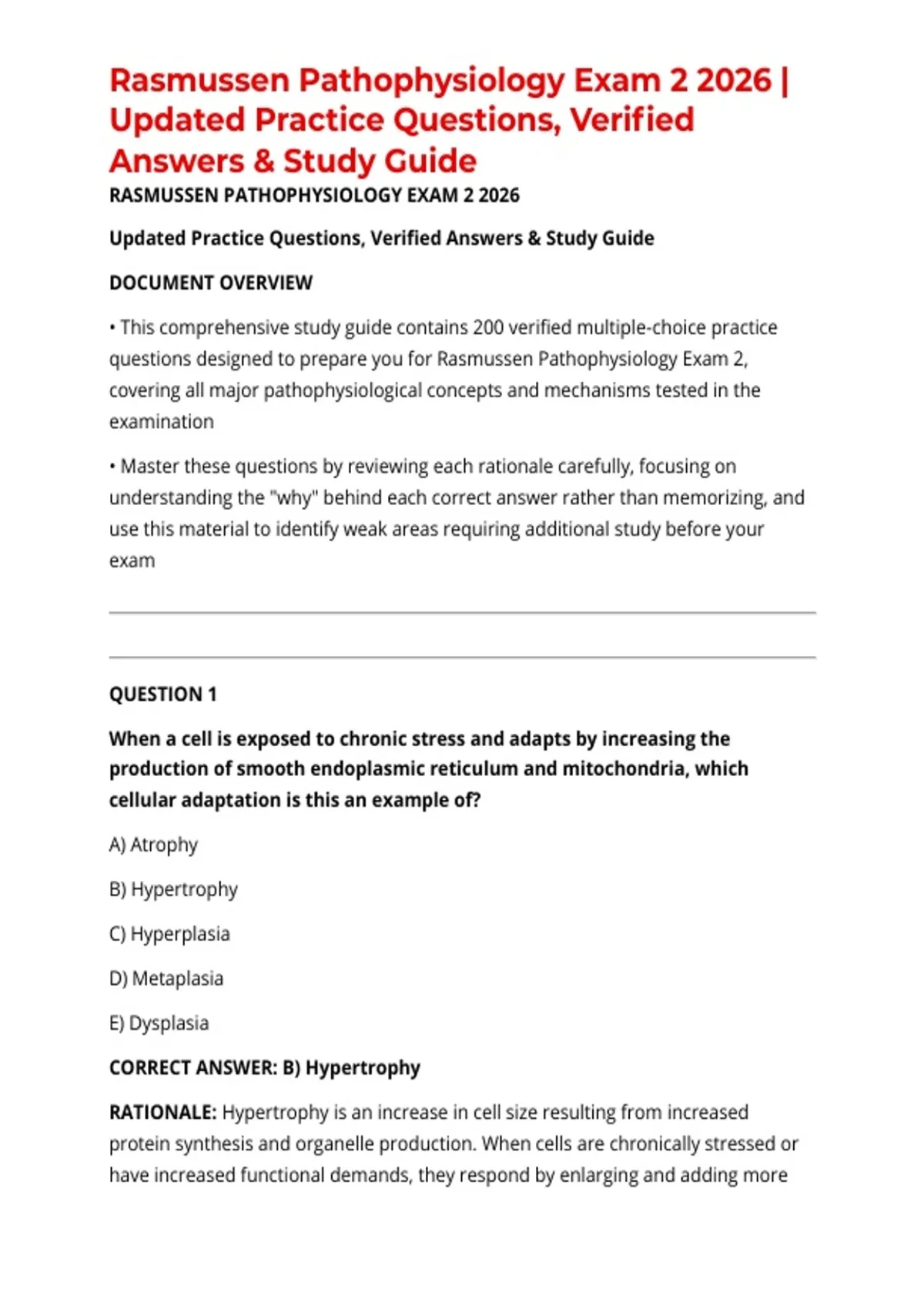 Rasmussen Pathophysiology Exam 2 2026 | Updated Practice Questions, Verified Answers & Study Guide

RASMUSSEN PATHOPHYSIOLOGY EXAM 2 2026

Updated Practice Questions, Verified Answers & Study Guide

DOCUMENT OVERVIEW

• This comprehensive study guide contains 200 verified multiple-choice practice questions designed to prepare you for Rasmussen Pathophysiology Exam 2, covering all major pathophysiological concepts and mechanisms tested in the examination

• Master these questions by reviewing each rationale carefully, focusing on understanding the "why" behind each correct answer rather than memorizing, and use this material to identify weak areas requiring additional study before your exam

QUESTION 1

When a cell is exposed to chronic stress and adapts by increasing the production of smooth endoplasmic reticulum and mitochondria, which cellular adaptation is this an example of?

A) Atrophy

B) Hypertrophy

C) Hyperplasia

D) Metaplasia

E) Dysplasia

CORRECT ANSWER: B) Hypertrophy

RATIONALE: Hypertrophy is an increase in cell size resulting from increased protein synthesis and organelle production. When cells are chronically stressed or have increased functional demands, they respond by enlarging and adding more